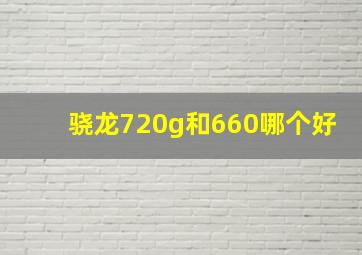 骁龙720g和660哪个好